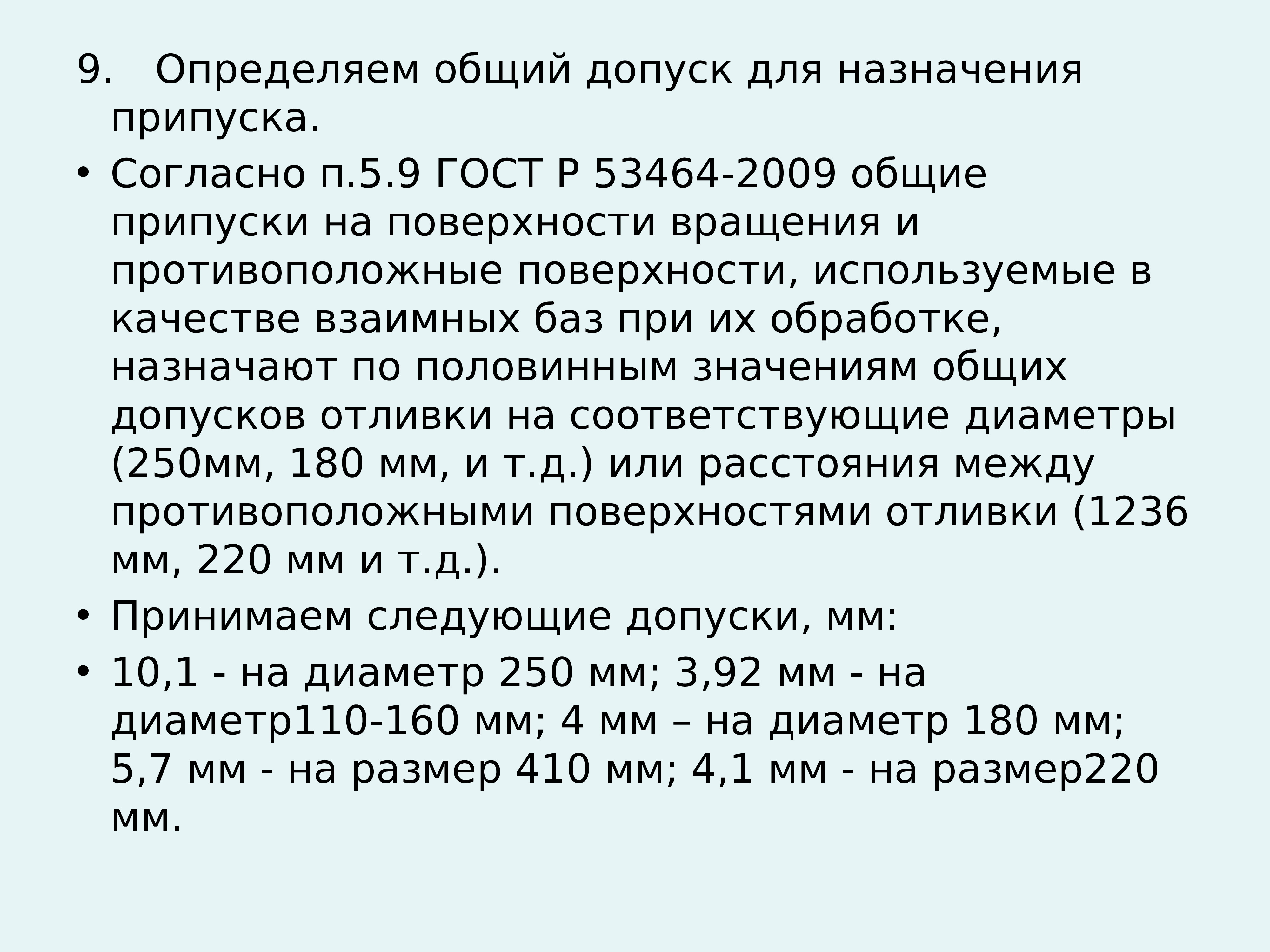 9. Определяем общий допуск для назначения припуска.

• Согласно п.5.9 ГОСТ Р 53464-2009 общие припуски на поверхности вращения и противоположные поверхности, используемые в качестве взаимных баз при их обработке, назначают по половинным значениям общих допусков отливки на соответствующие диаметры (250мм, 180 мм, и т.д.) или расстояния между противоположными поверхностями отливки (1236 мм, 220 мм и т.д.).

• Принимаем следующие допуски, мм:

• 10,1 - на диаметр 250 мм; 3,92 мм - на диаметр110-160 мм; 4 мм – на диаметр 180 мм; 5,7 мм - на размер 410 мм; 4,1 мм - на размер220 мм.